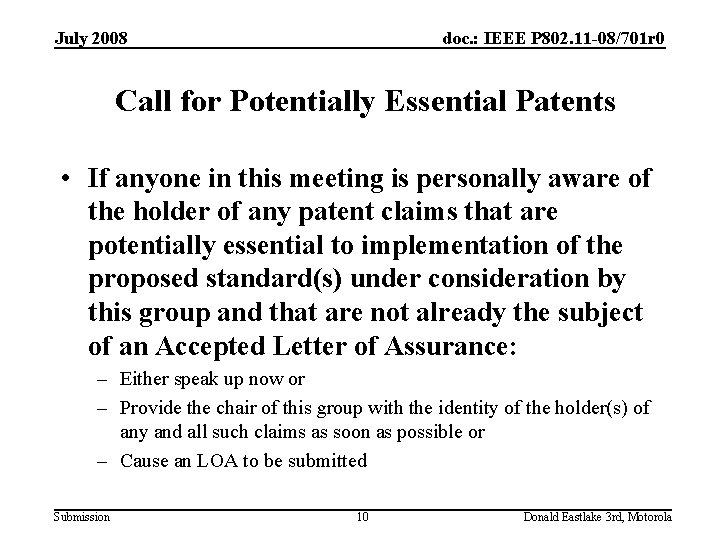 July 2008

doc.: IEEE P802.11-08/701r0

Call for Potentially Essential Patents

• If anyone in this meeting is personally aware of the holder of any patent claims that are potentially essential to implementation of the proposed standard(s) under consideration by this group and that are not already the subject of an Accepted Letter of Assurance:

– Either speak up now or

– Provide the chair of this group with the identity of the holder(s) of any and all such claims as soon as possible or

– Cause an LOA to be submitted

Submission

10

Donald Eastlake 3rd, Motorola